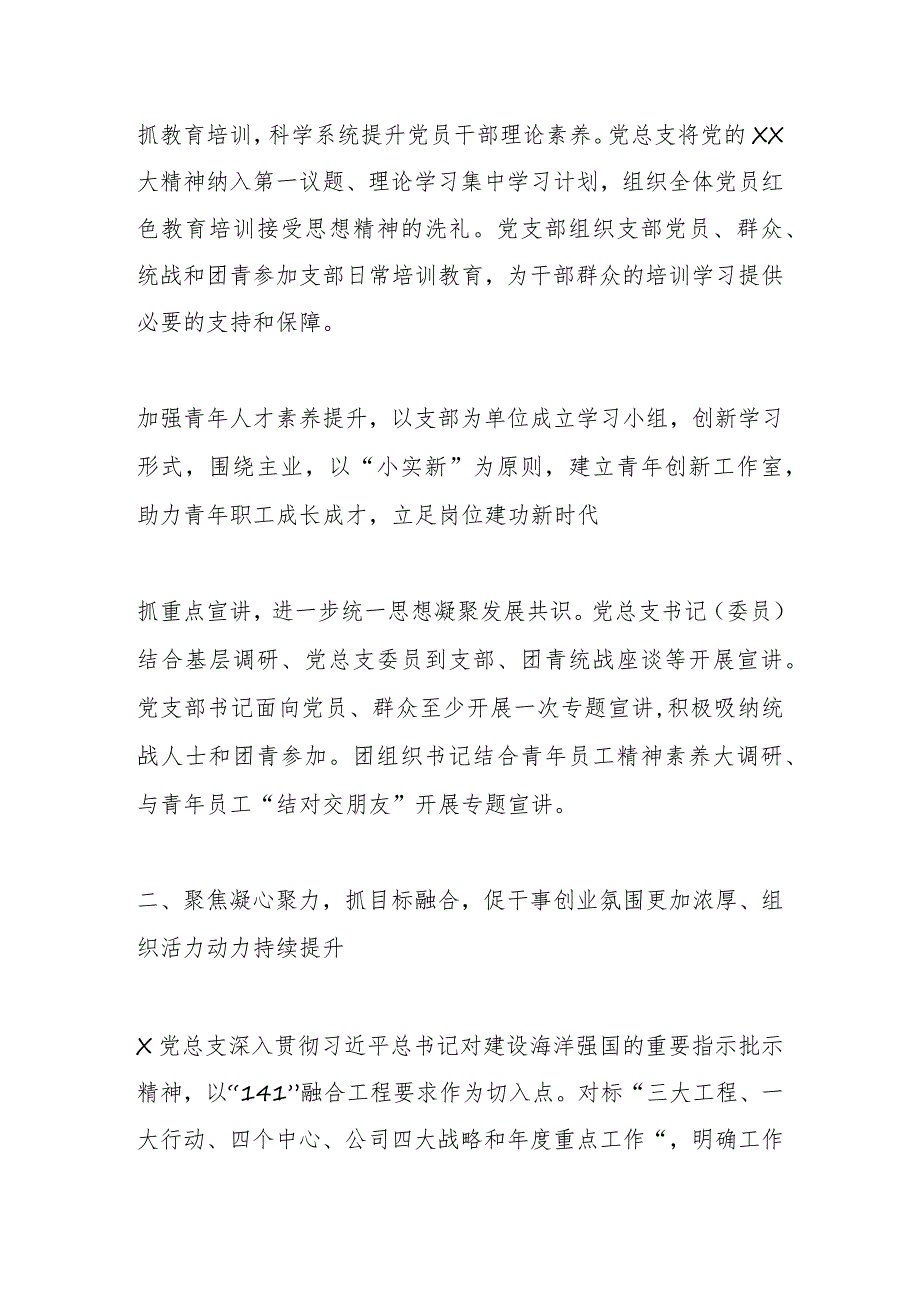 抓教育培训，科学系统提升党员干部理论素养。党总支将党的XX大精神纳入第一议题、理论学习集中学习计划，组织全体党员红色教育培训接受思想精神的洗礼。党支部组织支部党员、群众、统战和团青参加支部日常培训教育，为干部群众的培训学习提供必要的支持和保障。

加强青年人才素养提升，以支部为单位成立学习小组，创新学习形式，围绕主业，以“小实新”为原则，建立青年创新工作室，助力青年职工成长成才，立足岗位建功新时代

抓重点宣讲，进一步统一思想凝聚发展共识。党总支书记（委员）结合基层调研、党总支委员到支部、团青统战座谈等开展宣讲。党支部书记面向党员、群众至少开展一次专题宣讲，积极吸纳统战人士和团青参加。团组织书记结合青年员工精神素养大调研、与青年员工“结对交朋友”开展专题宣讲。

二、聚焦凝心聚力，抓目标融合，促干事创业氛围更加浓厚、组织活力动力持续提升

X党总支深入贯彻习近平总书记对建设海洋强国的重要指示批示精神，以“141”融合工程要求作为切入点。对标“三大工程、一大行动、四个中心、公司四大战略和年度重点工作“，明确工作